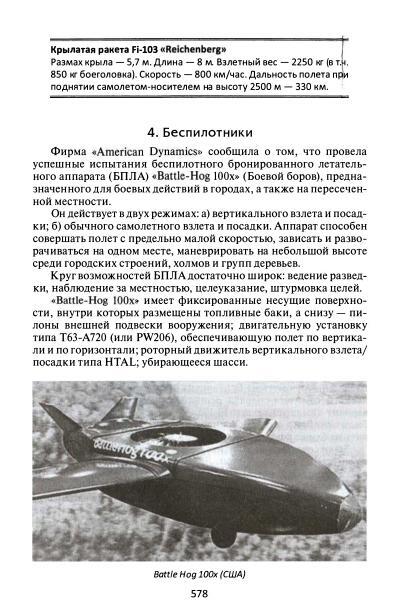 **Крылатая ракета Fi-103 «Reichenberg»**
Размах крыла — 5,7 м. Длина — 8 м. Взлетный вес — 2250 кг (в т.ч. 850 кг боеголовка). Скорость — 800 км/час. Дальность полета при поднятии самолетом-носителем на высоту 2500 м — 330 км.

4. Беспилотники

Фирма «American Dynamics» сообщила о том, что провела успешные испытания беспилотного бронированного летательного аппарата (БПЛА) «Battle-Hog 100x» (Боевой боров), предназначенного для боевых действий в городах, а также на пересеченной местности.

Он действует в двух режимах: а) вертикального взлета и посадки; б) обычного самолетного взлета и посадки. Аппарат способен совершать полет с предельно малой скоростью, зависать и разворачиваться на одном месте, маневрировать на небольшой высоте среди городских строений, холмов и групп деревьев.

Круг возможностей БПЛА достаточно широк: ведение разведки, наблюдение за местностью, целеуказание, штурмовка целей.

«Battle-Hog 100x» имеет фиксированные несущие поверхности, внутри которых размещены топливные баки, а снизу — пилоны внешней подвески вооружения; двигательную установку типа T63-A720 (или PW206), обеспечивающую полет по вертикали и по горизонтали; роторный движитель вертикального взлета/посадки типа HTAL; убирающееся шасси.

BattleHog 100x

Battle Hog 100x (США)

578